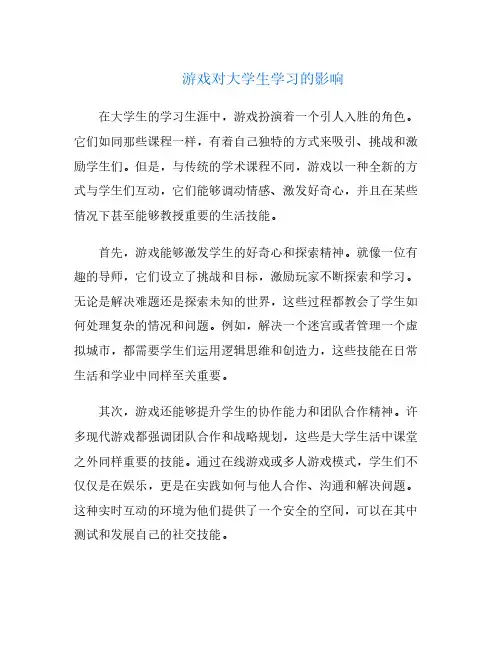 游戏对大学生学习的影响

在大学生的学习生涯中，游戏扮演着一个引人入胜的角色。它们如同那些课程一样，有着自己独特的方式来吸引、挑战和激励学生们。但是，与传统的学术课程不同，游戏以一种全新的方式与学生们互动，它们能够调动情感、激发好奇心，并且在某些情况下甚至能够教授重要的生活技能。

首先，游戏能够激发学生的好奇心和探索精神。就像一位有趣的导师，它们设立了挑战和目标，激励玩家不断探索和学习。无论是解决难题还是探索未知的世界，这些过程都教会了学生如何处理复杂的情况和问题。例如，解决一个迷宫或者管理一个虚拟城市，都需要学生们运用逻辑思维和创造力，这些技能在日常生活和学业中同样至关重要。

其次，游戏还能够提升学生的协作能力和团队合作精神。许多现代游戏都强调团队合作和战略规划，这些是大学生活中课堂之外同样重要的技能。通过在线游戏或多人游戏模式，学生们不仅仅是在娱乐，更是在实践如何与他人合作、沟通和解决问题。这种实时互动的环境为他们提供了一个安全的空间，可以在其中测试和发展自己的社交技能。